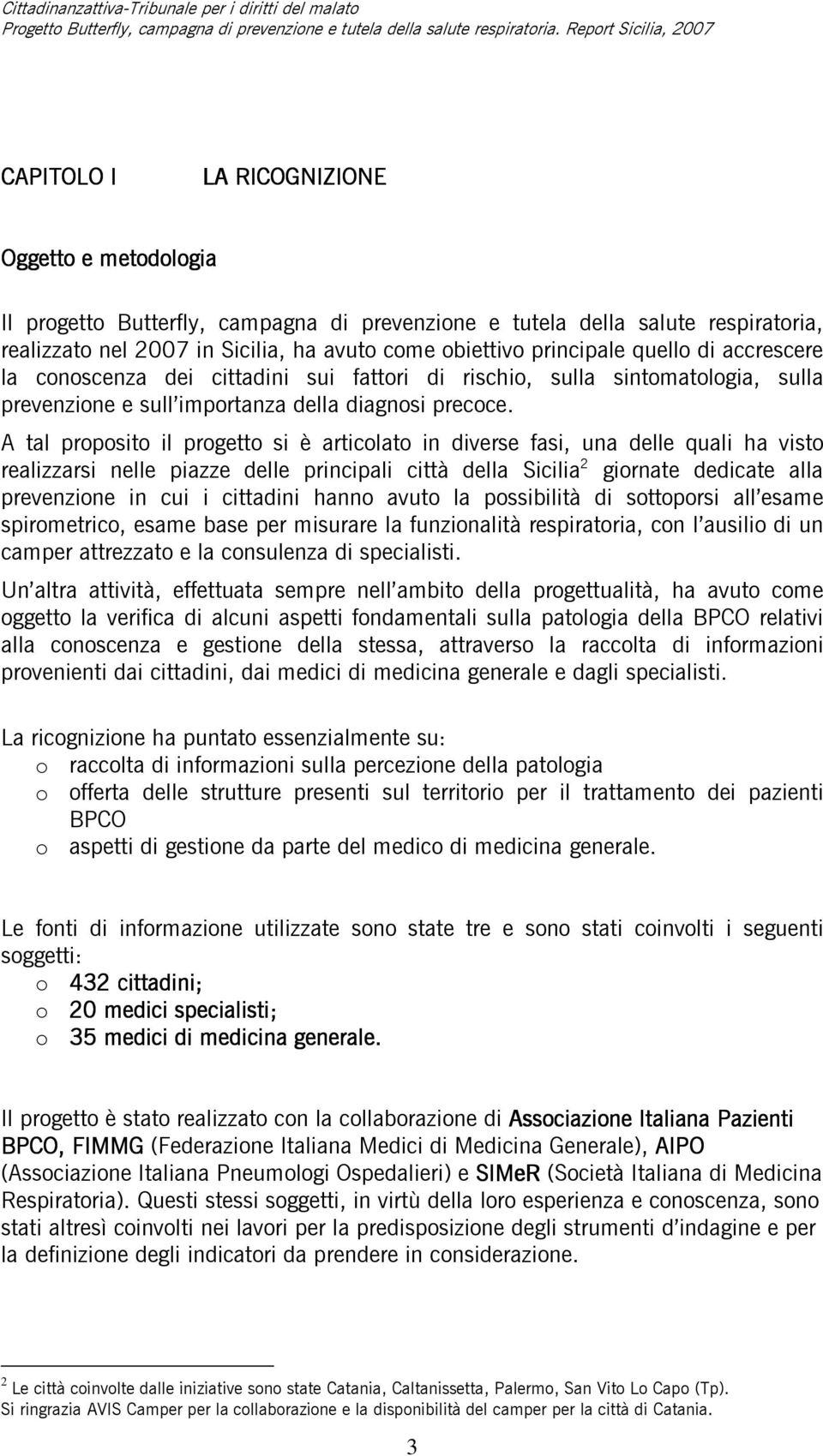 Cittadinanzattiva-Tribunale per i diritti del malato
Progetto Butterfly, campagna di prevenzione e tutela della salute respiratoria. Report Sicilia, 2007

CAPITOLO I LA RICOGNIZIONE

Oggetto e metodologia

Il progetto Butterfly, campagna di prevenzione e tutela della salute respiratoria, realizzato nel 2007 in Sicilia, ha avuto come obiettivo principale quello di accrescere la conoscenza dei cittadini sui fattori di rischio, sulla sintomatologia, sulla prevenzione e sull'importanza della diagnosi precoce.

A tal proposito il progetto si è articolato in diverse fasi, una delle quali ha visto realizzarsi nelle piazze delle principali città della Sicilia$^2$ giornate dedicate alla prevenzione in cui i cittadini hanno avuto la possibilità di sottoporsi all'esame spirometrico, esame base per misurare la funzionalità respiratoria, con l'ausilio di un camper attrezzato e la consulenza di specialisti.

Un'altra attività, effettuata sempre nell'ambito della progettualità, ha avuto come oggetto la verifica di alcuni aspetti fondamentali sulla patologia della BPCO relativi alla conoscenza e gestione della stessa, attraverso la raccolta di informazioni provenienti dai cittadini, dai medici di medicina generale e dagli specialisti.

La ricognizione ha puntato essenzialmente su:
o raccolta di informazioni sulla percezione della patologia
o offerta delle strutture presenti sul territorio per il trattamento dei pazienti BPCO
o aspetti di gestione da parte del medico di medicina generale.

Le fonti di informazione utilizzate sono state tre e sono stati coinvolti i seguenti soggetti:
o 432 cittadini;
o 20 medici specialisti;
o 35 medici di medicina generale.

Il progetto è stato realizzato con la collaborazione di Associazione Italiana Pazienti BPCO, FIMMG (Federazione Italiana Medici di Medicina Generale), AIPO (Associazione Italiana Pneumologi Ospedalieri) e SIMeR (Società Italiana di Medicina Respiratoria). Questi stessi soggetti, in virtù della loro esperienza e conoscenza, sono stati altresì coinvolti nei lavori per la predisposizione degli strumenti d'indagine e per la definizione degli indicatori da prendere in considerazione.

$^2$ Le città coinvolte dalle iniziative sono state Catania, Caltanissetta, Palermo, San Vito Lo Capo (Tp). Si ringrazia AVIS Camper per la collaborazione e la disponibilità del camper per la città di Catania.

3